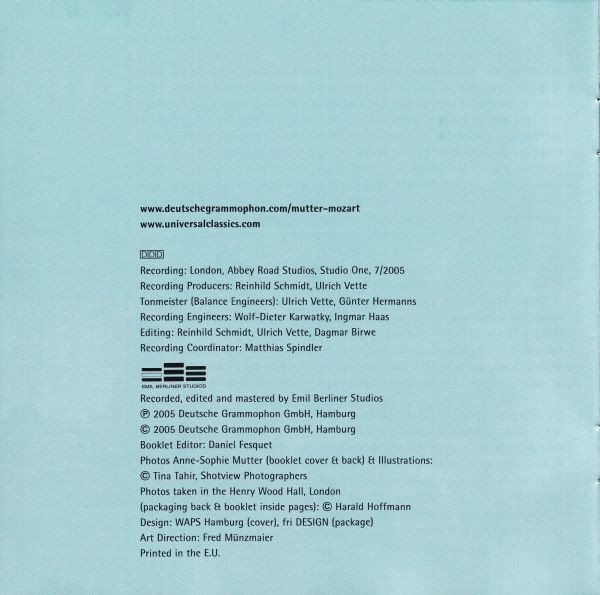 www.deutschegrammophon.com/mutter-mozart
www.universalclassics.com

DDD
Recording: London, Abbey Road Studios, Studio One, 7/2005
Recording Producers: Reinhild Schmidt, Ulrich Vette
Tonmeister (Balance Engineers): Ulrich Vette, Günter Hermanns
Recording Engineers: Wolf-Dieter Karwatky, Ingmar Haas
Editing: Reinhild Schmidt, Ulrich Vette, Dagmar Birwe
Recording Coordinator: Matthias Spindler

EMIL BERLINER STUDIOS
Recorded, edited and mastered by Emil Berliner Studios
℗ 2005 Deutsche Grammophon GmbH, Hamburg
© 2005 Deutsche Grammophon GmbH, Hamburg
Booklet Editor: Daniel Fesquet
Photos Anne-Sophie Mutter (booklet cover & back) & Illustrations:
© Tina Tahir, Shotview Photographers
Photos taken in the Henry Wood Hall, London
(packaging back & booklet inside pages): © Harald Hoffmann
Design: WAPS Hamburg (cover), fri DESIGN (package)
Art Direction: Fred Münzmaier
Printed in the E.U.